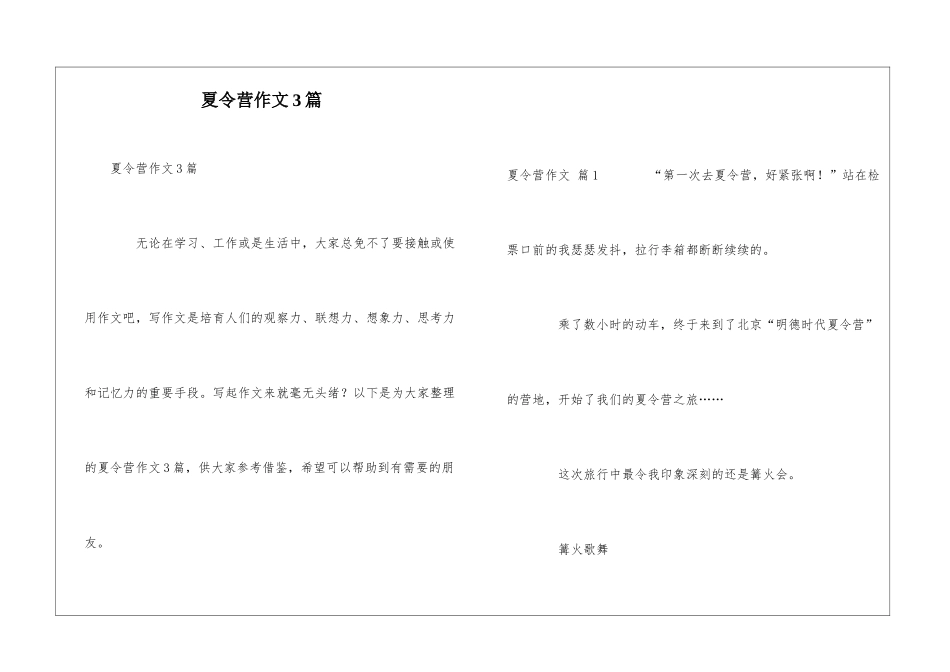 夏令营作文3篇

夏令营作文3篇

无论在学习、工作或是生活中，大家总免不了要接触或使用作文吧，写作文是培育人们的观察力、联想力、想象力、思考力和记忆力的重要手段。写起作文来就毫无头绪？以下是为大家整理的夏令营作文3篇，供大家参考借鉴，希望可以帮助到有需要的朋友。

夏令营作文 篇1

“第一次去夏令营，好紧张啊！”站在检票口前的我瑟瑟发抖，拉行李箱都断断续续的。

乘了数小时的动车，终于来到了北京“明德时代夏令营”的营地，开始了我们的夏令营之旅……

这次旅行中最令我印象深刻的还是篝火会。

篝火歌舞